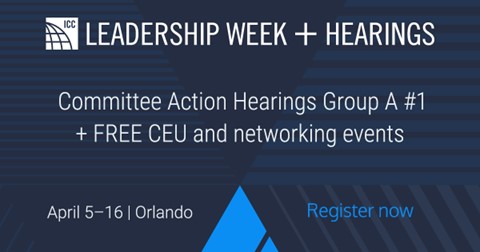 ICC LEADERSHIP WEEK + HEARINGS

Committee Action Hearings Group A #1 + FREE CEU and networking events

April 5–16 | Orlando

Register now